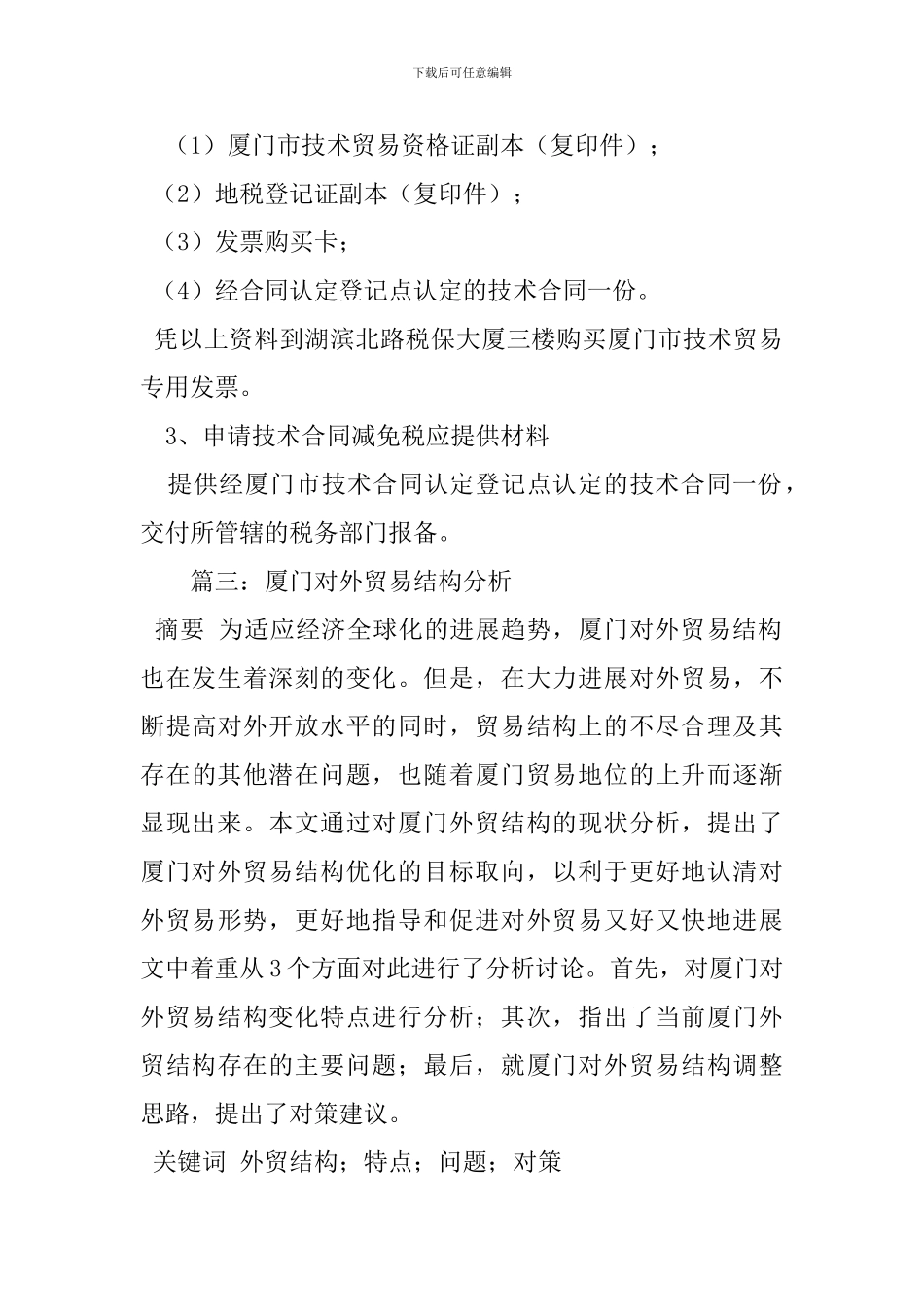 下载后可任意编辑

（1）厦门市技术贸易资格证副本（复印件）；

（2）地税登记证副本（复印件）；

（3）发票购买卡；

（4）经合同认定登记点认定的技术合同一份。

凭以上资料到湖滨北路税保大厦三楼购买厦门市技术贸易专用发票。

3、申请技术合同减免税应提供材料

提供经厦门市技术合同认定登记点认定的技术合同一份，交付所管辖的税务部门报备。

篇三：厦门对外贸易结构分析

摘要 为适应经济全球化的进展趋势，厦门对外贸易结构也在发生着深刻的变化。但是，在大力进展对外贸易，不断提高对外开放水平的同时，贸易结构上的不尽合理及其存在的其他潜在问题，也随着厦门贸易地位的上升而逐渐显现出来。本文通过对厦门外贸结构的现状分析，提出了厦门对外贸易结构优化的目标取向，以利于更好地认清对外贸易形势，更好地指导和促进对外贸易又好又快地进展文中着重从3个方面对此进行了分析讨论。首先，对厦门对外贸易结构变化特点进行分析；其次，指出了当前厦门外贸结构存在的主要问题；最后，就厦门对外贸易结构调整思路，提出了对策建议。

关键词 外贸结构；特点；问题；对策